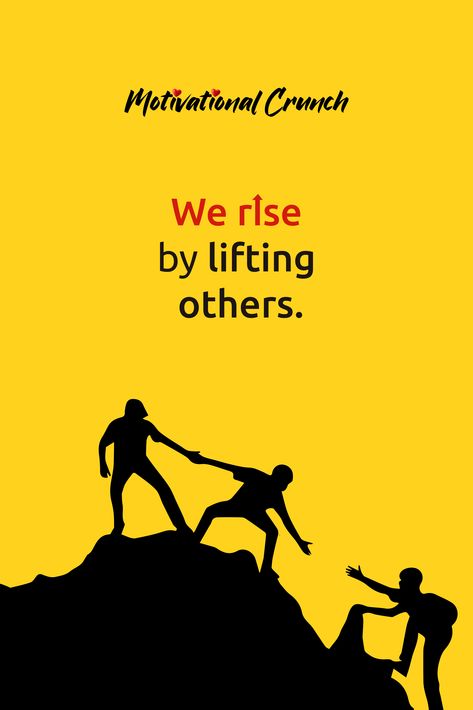 Motivational Crunch

We rise
by lifting
others.